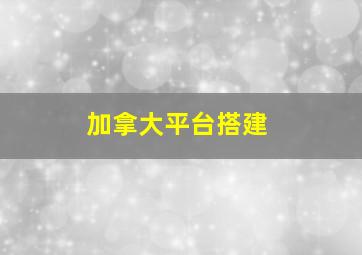 加拿大平台搭建